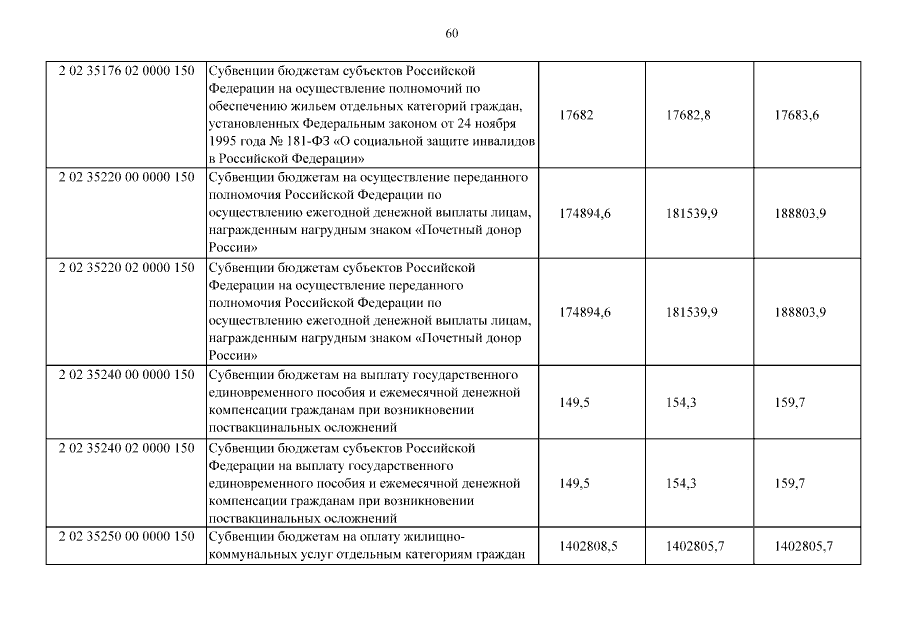 60

| | | | | |
|---|---|---|---|---|
| 2 02 35176 02 0000 150 | Субвенции бюджетам субъектов Российской Федерации на осуществление полномочий по обеспечению жильем отдельных категорий граждан, установленных Федеральным законом от 24 ноября 1995 года № 181-ФЗ «О социальной защите инвалидов в Российской Федерации» | 17682 | 17682,8 | 17683,6 |
| 2 02 35220 00 0000 150 | Субвенции бюджетам на осуществление переданного полномочия Российской Федерации по осуществлению ежегодной денежной выплаты лицам, награжденным нагрудным знаком «Почетный донор России» | 174894,6 | 181539,9 | 188803,9 |
| 2 02 35220 02 0000 150 | Субвенции бюджетам субъектов Российской Федерации на осуществление переданного полномочия Российской Федерации по осуществлению ежегодной денежной выплаты лицам, награжденным нагрудным знаком «Почетный донор России» | 174894,6 | 181539,9 | 188803,9 |
| 2 02 35240 00 0000 150 | Субвенции бюджетам на выплату государственного единовременного пособия и ежемесячной денежной компенсации гражданам при возникновении поствакцинальных осложнений | 149,5 | 154,3 | 159,7 |
| 2 02 35240 02 0000 150 | Субвенции бюджетам субъектов Российской Федерации на выплату государственного единовременного пособия и ежемесячной денежной компенсации гражданам при возникновении поствакцинальных осложнений | 149,5 | 154,3 | 159,7 |
| 2 02 35250 00 0000 150 | Субвенции бюджетам на оплату жилищно-коммунальных услуг отдельным категориям граждан | 1402808,5 | 1402805,7 | 1402805,7 |